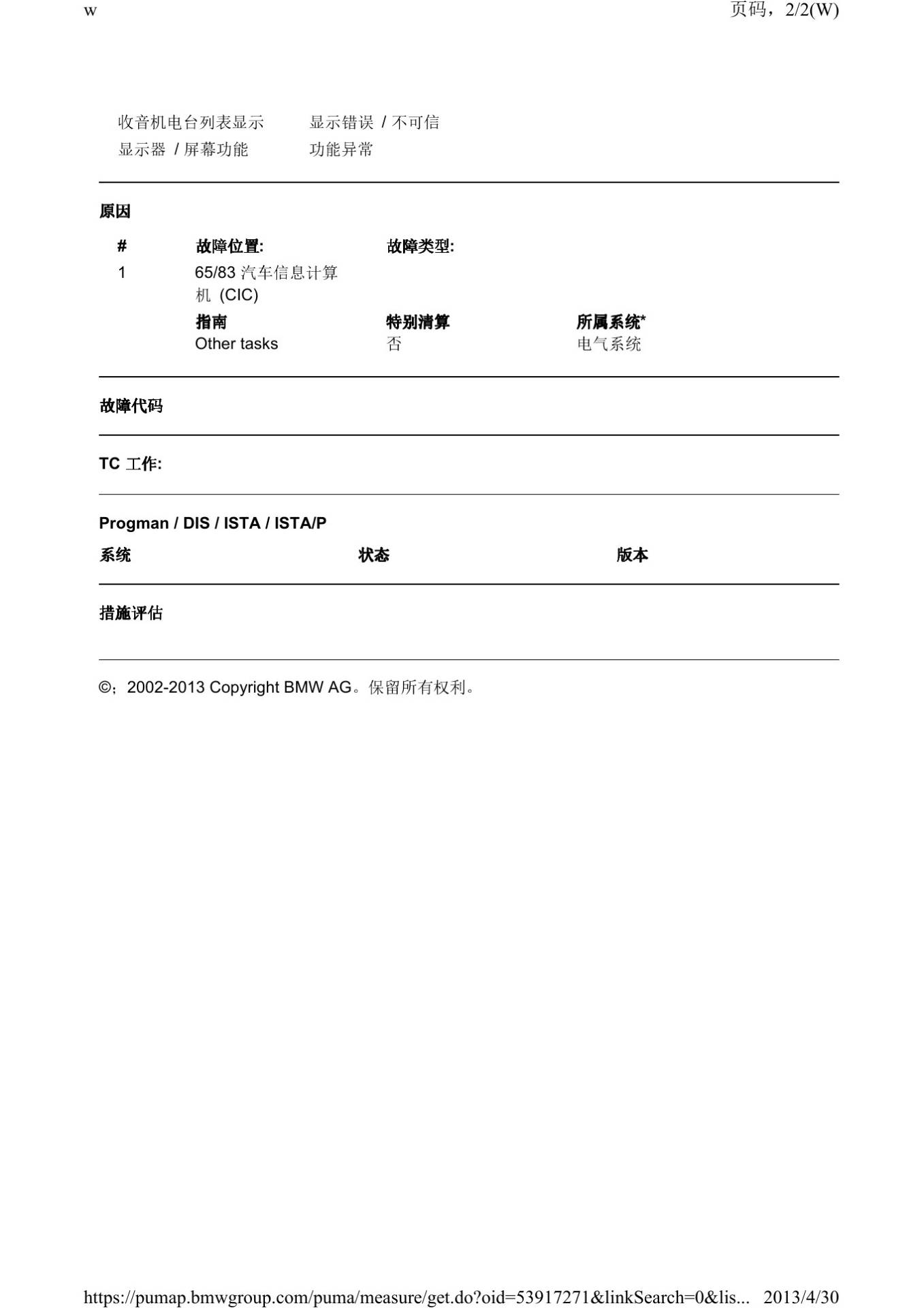 w 页码，2/2(W)

收音机电台列表显示 显示错误/不可信
显示器/屏幕功能 功能异常

原因

# 故障位置: 故障类型:
1 65/83汽车信息计算机(CIC)
指南 特别清算 所属系统*
Other tasks 否 电气系统

故障代码

TC工作:

Progman / DIS / ISTA / ISTA/P

系统 状态 版本

措施评估

©；2002-2013 Copyright BMW AG。保留所有权利。

https://pumap.bmwgroup.com/puma/measure/get.do?oid=53917271&linkSearch=0&lis... 2013/4/30